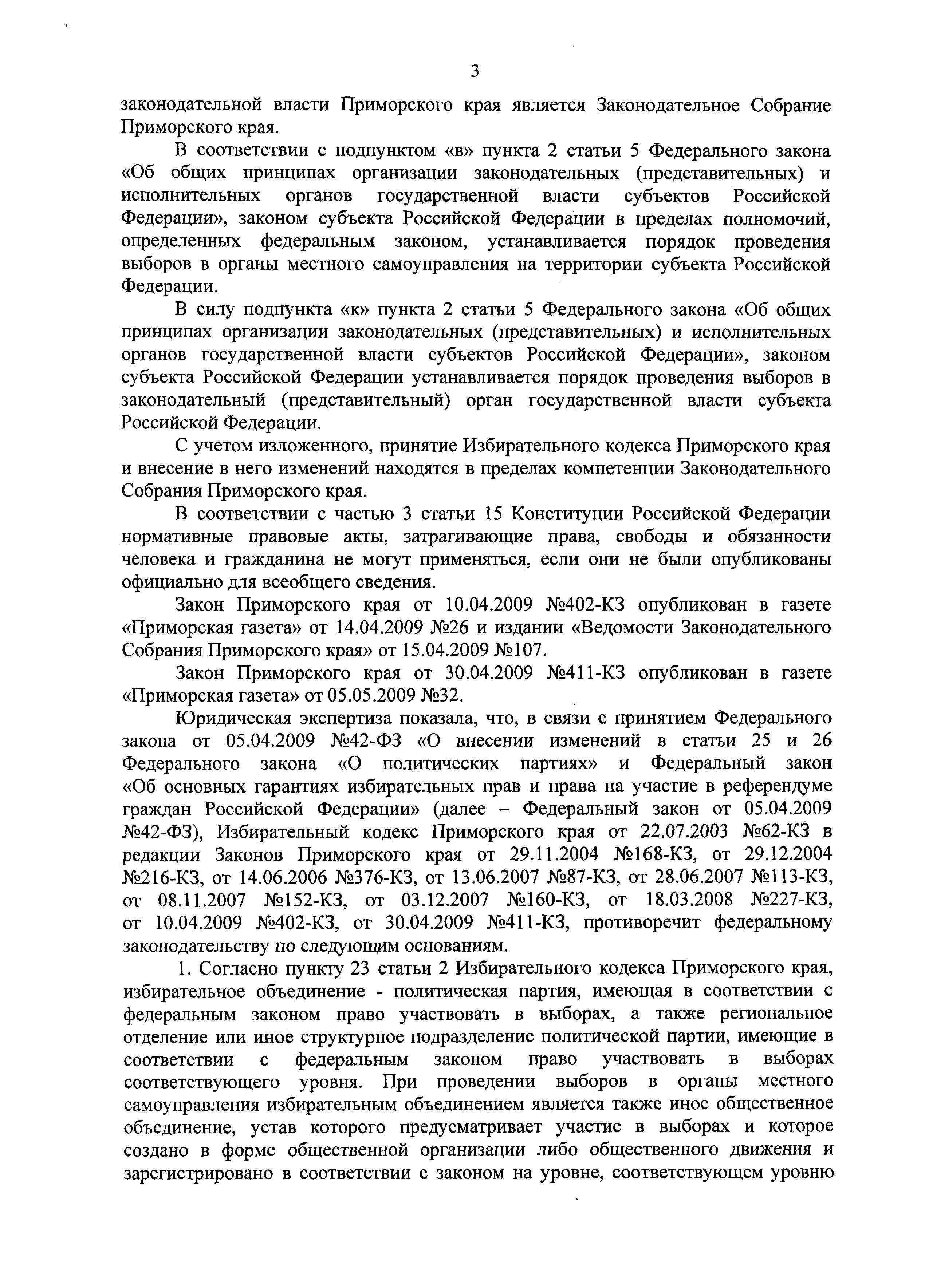 3

законодательной власти Приморского края является Законодательное Собрание Приморского края.

В соответствии с подпунктом «в» пункта 2 статьи 5 Федерального закона «Об общих принципах организации законодательных (представительных) и исполнительных органов государственной власти субъектов Российской Федерации», законом субъекта Российской Федерации в пределах полномочий, определенных федеральным законом, устанавливается порядок проведения выборов в органы местного самоуправления на территории субъекта Российской Федерации.

В силу подпункта «к» пункта 2 статьи 5 Федерального закона «Об общих принципах организации законодательных (представительных) и исполнительных органов государственной власти субъектов Российской Федерации», законом субъекта Российской Федерации устанавливается порядок проведения выборов в законодательный (представительный) орган государственной власти субъекта Российской Федерации.

С учетом изложенного, принятие Избирательного кодекса Приморского края и внесение в него изменений находятся в пределах компетенции Законодательного Собрания Приморского края.

В соответствии с частью 3 статьи 15 Конституции Российской Федерации нормативные правовые акты, затрагивающие права, свободы и обязанности человека и гражданина не могут применяться, если они не были опубликованы официально для всеобщего сведения.

Закон Приморского края от 10.04.2009 №402-КЗ опубликован в газете «Приморская газета» от 14.04.2009 №26 и издании «Ведомости Законодательного Собрания Приморского края» от 15.04.2009 №107.

Закон Приморского края от 30.04.2009 №411-КЗ опубликован в газете «Приморская газета» от 05.05.2009 №32.

Юридическая экспертиза показала, что, в связи с принятием Федерального закона от 05.04.2009 №42-ФЗ «О внесении изменений в статьи 25 и 26 Федерального закона «О политических партиях» и Федеральный закон «Об основных гарантиях избирательных прав и права на участие в референдуме граждан Российской Федерации» (далее – Федеральный закон от 05.04.2009 №42-ФЗ), Избирательный кодекс Приморского края от 22.07.2003 №62-КЗ в редакции Законов Приморского края от 29.11.2004 №168-КЗ, от 29.12.2004 №216-КЗ, от 14.06.2006 №376-КЗ, от 13.06.2007 №87-КЗ, от 28.06.2007 №113-КЗ, от 08.11.2007 №152-КЗ, от 03.12.2007 №160-КЗ, от 18.03.2008 №227-КЗ, от 10.04.2009 №402-КЗ, от 30.04.2009 №411-КЗ, противоречит федеральному законодательству по следующим основаниям.

1. Согласно пункту 23 статьи 2 Избирательного кодекса Приморского края, избирательное объединение - политическая партия, имеющая в соответствии с федеральным законом право участвовать в выборах, а также региональное отделение или иное структурное подразделение политической партии, имеющие в соответствии с федеральным законом право участвовать в выборах соответствующего уровня. При проведении выборов в органы местного самоуправления избирательным объединением является также иное общественное объединение, устав которого предусматривает участие в выборах и которое создано в форме общественной организации либо общественного движения и зарегистрировано в соответствии с законом на уровне, соответствующем уровню